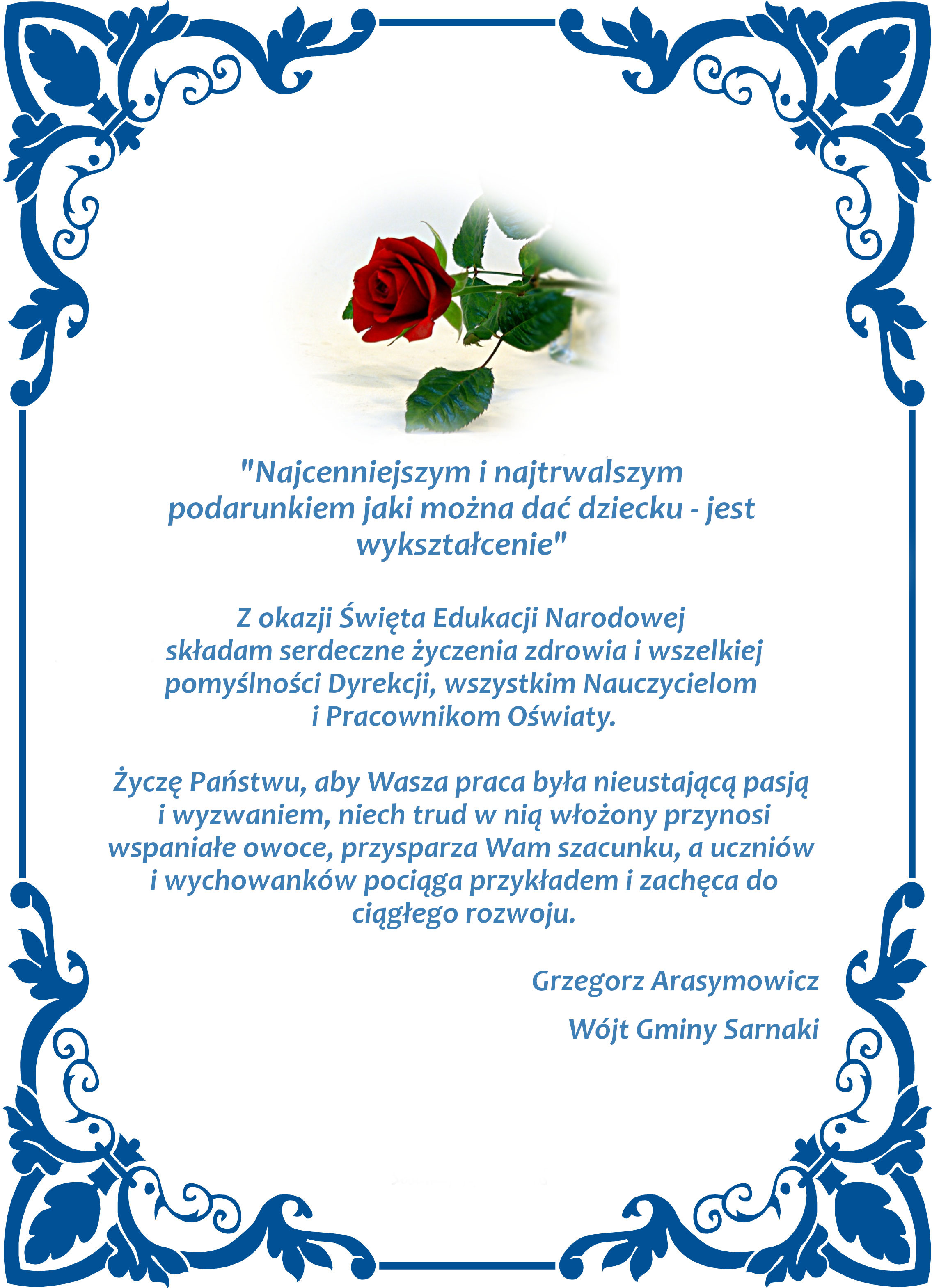 "Najcenniejszym i najtrwalszym podarunkiem jaki można dać dziecku - jest wykształcenie"

Z okazji Święta Edukacji Narodowej składam serdeczne życzenia zdrowia i wszelkiej pomyślności Dyrekcji, wszystkim Nauczycielom i Pracownikom Oświaty.

Życzę Państwu, aby Wasza praca była nieustającą pasją i wyzwaniem, niech trud w nią włożony przynosi wspaniałe owoce, przysparza Wam szacunku, a uczniów i wychowanków pociąga przykładem i zachęca do ciągłego rozwoju.

Grzegorz Arasymowicz

Wójt Gminy Sarnaki